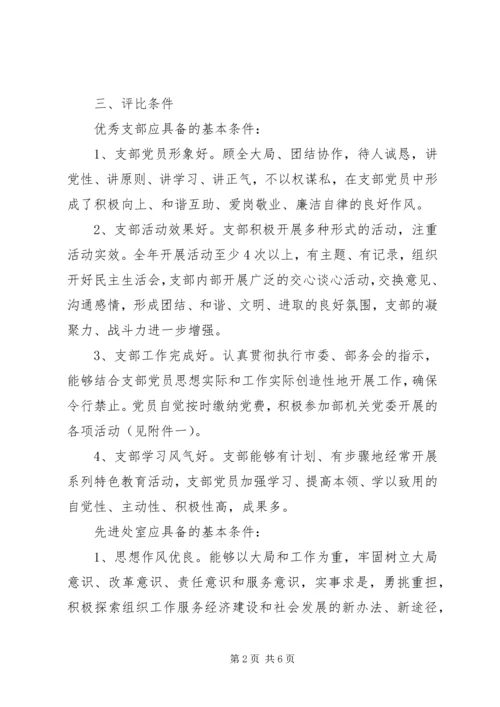 三、评比条件

优秀支部应具备的基本条件：

1、支部党员形象好。顾全大局、团结协作，待人诚恳，讲党性、讲原则、讲学习、讲正气，不以权谋私，在支部党员中形成了积极向上、和谐互助、爱岗敬业、廉洁自律的良好作风。

2、支部活动效果好。支部积极开展多种形式的活动，注重活动实效。全年开展活动至少4次以上，有主题、有记录，组织开好民主生活会，支部内部开展广泛的交心谈心活动，交换意见、沟通感情，形成团结、和谐、文明、进取的良好氛围，支部的凝聚力、战斗力进一步增强。

3、支部工作完成好。认真贯彻执行市委、部务会的指示，能够结合支部党员思想实际和工作实际创造性地开展工作，确保令行禁止。党员自觉按时缴纳党费，积极参加部机关党委开展的各项活动（见附件一）。

4、支部学习风气好。支部能够有计划、有步骤地经常开展系列特色教育活动，支部党员加强学习、提高本领、学以致用的自觉性、主动性、积极性高，成果多。

先进处室应具备的基本条件：

1、思想作风优良。能够以大局和工作为重，牢固树立大局意识、改革意识、责任意识和服务意识，实事求是，勇挑重担，积极探索组织工作服务经济建设和社会发展的新办法、新途径，

第2页 共6页